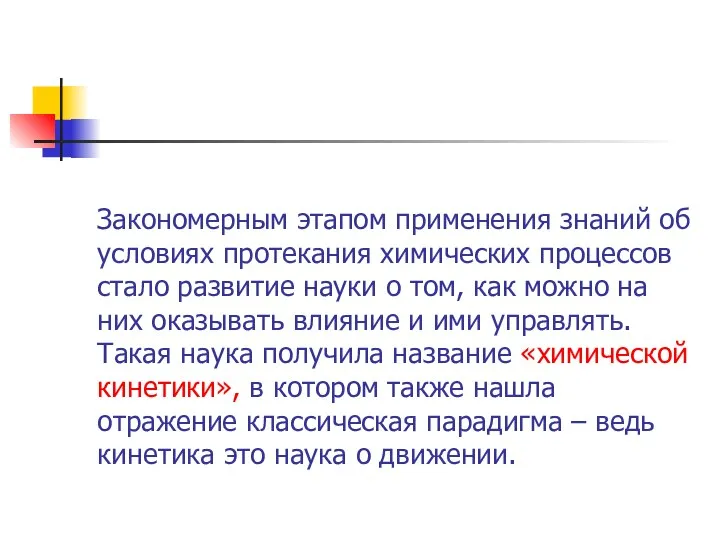 Закономерным этапом применения знаний об условиях протекания химических процессов стало развитие науки о том, как можно на них оказывать влияние и ими управлять. Такая наука получила название «химической кинетики», в котором также нашла отражение классическая парадигма – ведь кинетика это наука о движении.